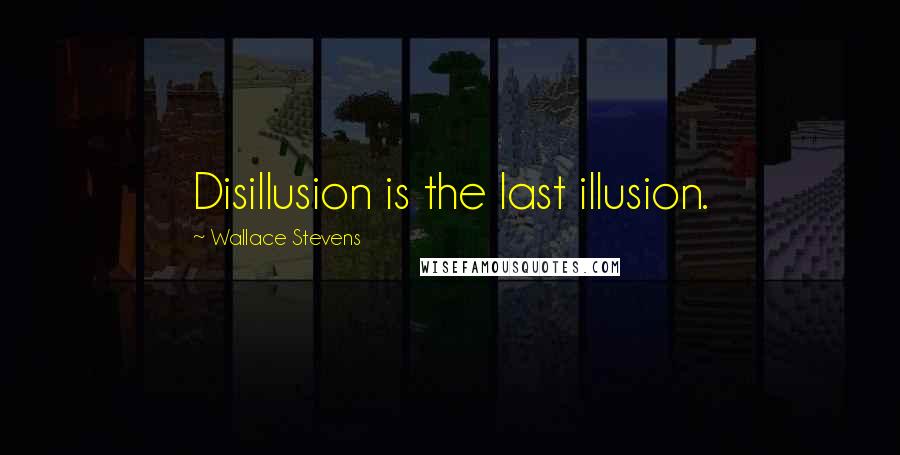 Disillusion is the last illusion.

~ Wallace Stevens

WISEFAMOUSQUOTES.COM